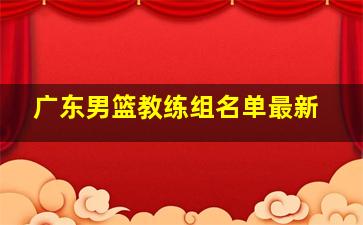 广东男篮教练组名单最新